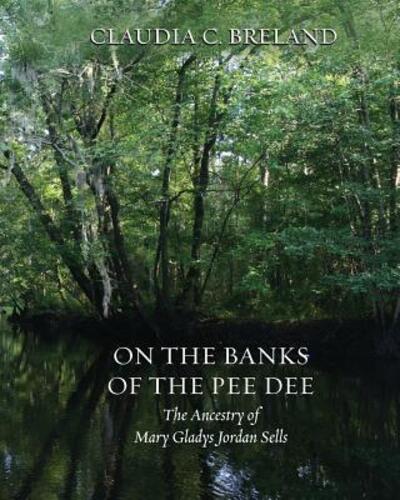 CLAUDIA C. BRELAND

ON THE BANKS OF THE PEE DEE

The Ancestry of Mary Gladys Jordan Sells